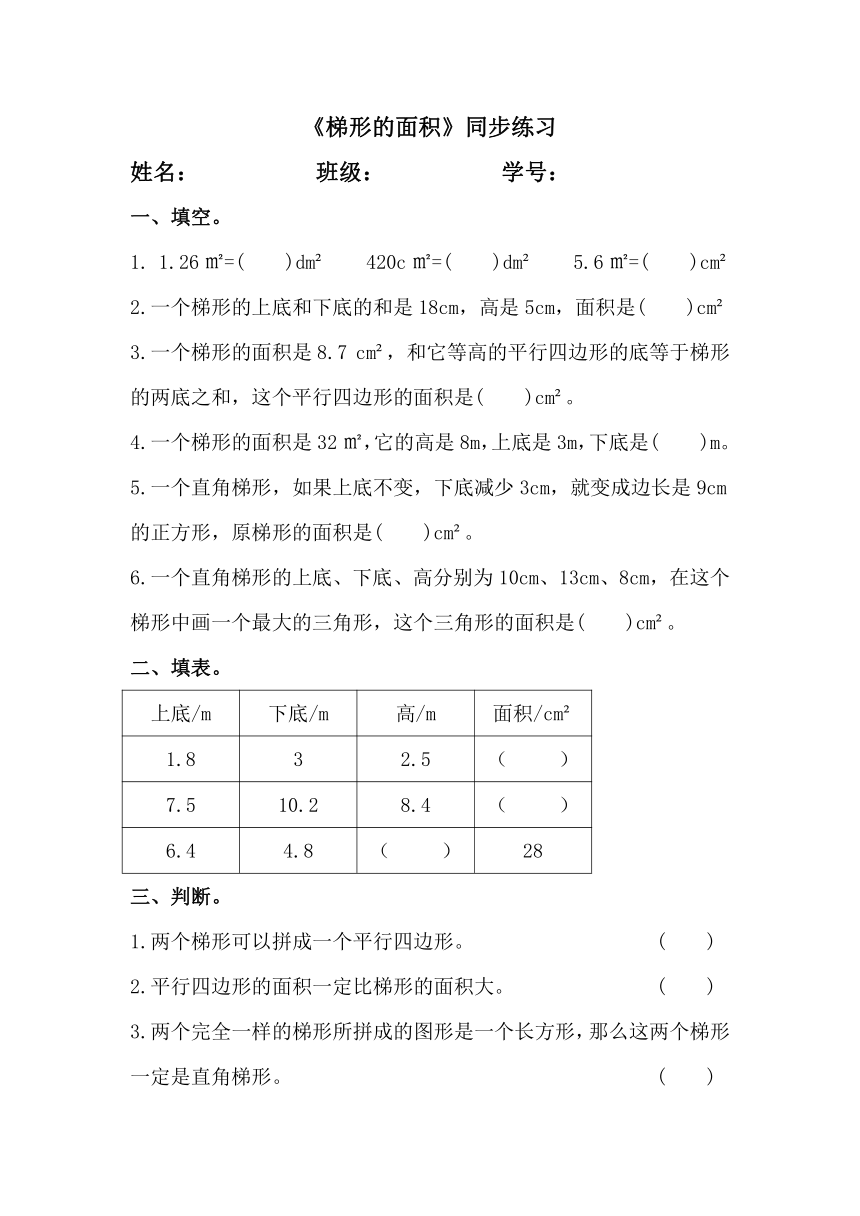 《梯形的面积》同步练习

姓名：　　　　　班级：　　　　　学号：

一、填空。

1. 1.26 ㎡=(　　)dm²　　420c ㎡=(　　)dm²　　5.6 ㎡=(　　)cm²

2.一个梯形的上底和下底的和是 18cm，高是 5cm，面积是(　　)cm²

3.一个梯形的面积是 8.7 cm²，和它等高的平行四边形的底等于梯形的两底之和，这个平行四边形的面积是(　　)cm²。

4.一个梯形的面积是 32 ㎡,它的高是 8m,上底是 3m,下底是(　　)m。

5.一个直角梯形，如果上底不变，下底减少 3cm，就变成边长是 9cm 的正方形，原梯形的面积是(　　)cm²。

6.一个直角梯形的上底、下底、高分别为 10cm、13cm、8cm，在这个梯形中画一个最大的三角形，这个三角形的面积是(　　)cm²。

二、填表。

| 上底/m | 下底/m | 高/m | 面积/cm² |
|---|---|---|---|
| 1.8 | 3 | 2.5 | (　　) |
| 7.5 | 10.2 | 8.4 | (　　) |
| 6.4 | 4.8 | (　　) | 28 |

三、判断。

1.两个梯形可以拼成一个平行四边形。　　(　　)

2.平行四边形的面积一定比梯形的面积大。　　(　　)

3.两个完全一样的梯形所拼成的图形是一个长方形，那么这两个梯形一定是直角梯形。　　(　　)